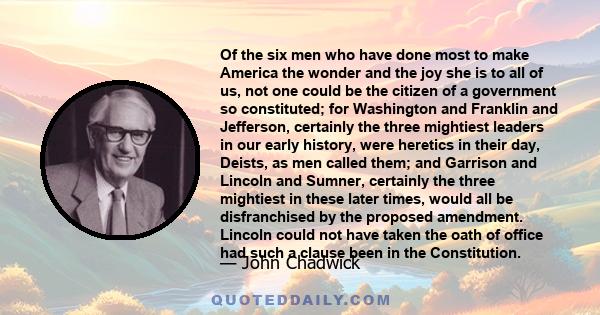 Of the six men who have done most to make America the wonder and the joy she is to all of us, not one could be the citizen of a government so constituted; for Washington and Franklin and Jefferson, certainly the three mightiest leaders in our early history, were heretics in their day, Deists, as men called them; and Garrison and Lincoln and Sumner, certainly the three mightiest in these later times, would all be disfranchised by the proposed amendment. Lincoln could not have taken the oath of office had such a clause been in the Constitution.

— John Chadwick

QUOTEDDAILY.COM